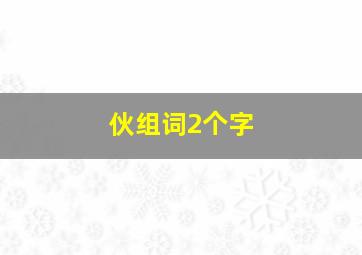 伙组词2个字